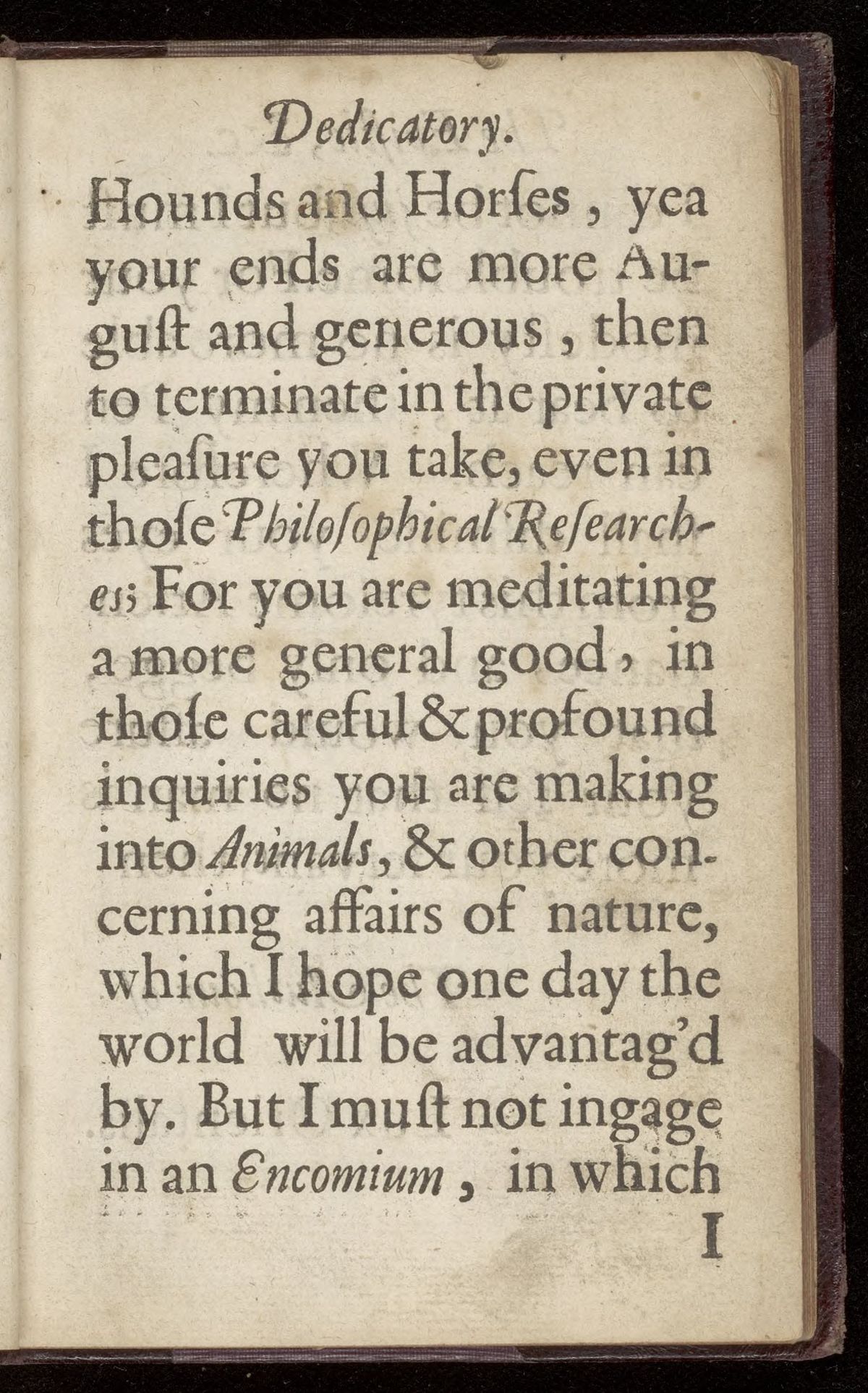 Dedicatory.

Hounds and Horſes, yea your ends are more Auguſt and generous, then to terminate in the private pleaſure you take, even in thoſe Philoſophical Reſearches; For you are meditating a more general good, in thoſe careful & profound inquiries you are making into Animals, & other concerning affairs of nature, which I hope one day the world will be advantag'd by. But I muſt not ingage in an Encomium, in which

I